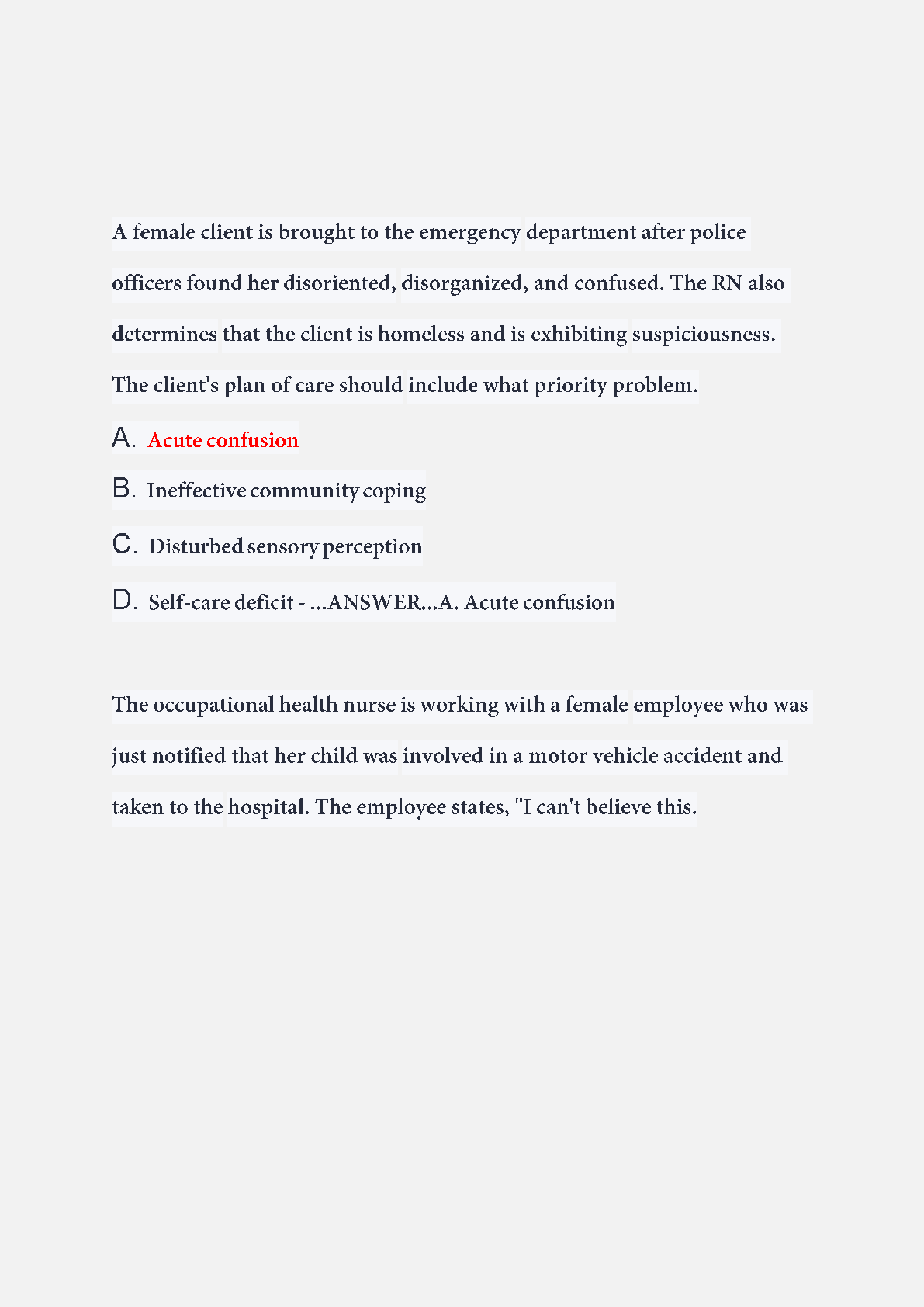 A female client is brought to the emergency department after police officers found her disoriented, disorganized, and confused. The RN also determines that the client is homeless and is exhibiting suspiciousness. The client's plan of care should include what priority problem.

A. Acute confusion

B. Ineffective community coping

C. Disturbed sensory perception

D. Self-care deficit - ...ANSWER...A. Acute confusion

The occupational health nurse is working with a female employee who was just notified that her child was involved in a motor vehicle accident and taken to the hospital. The employee states, "I can't believe this.